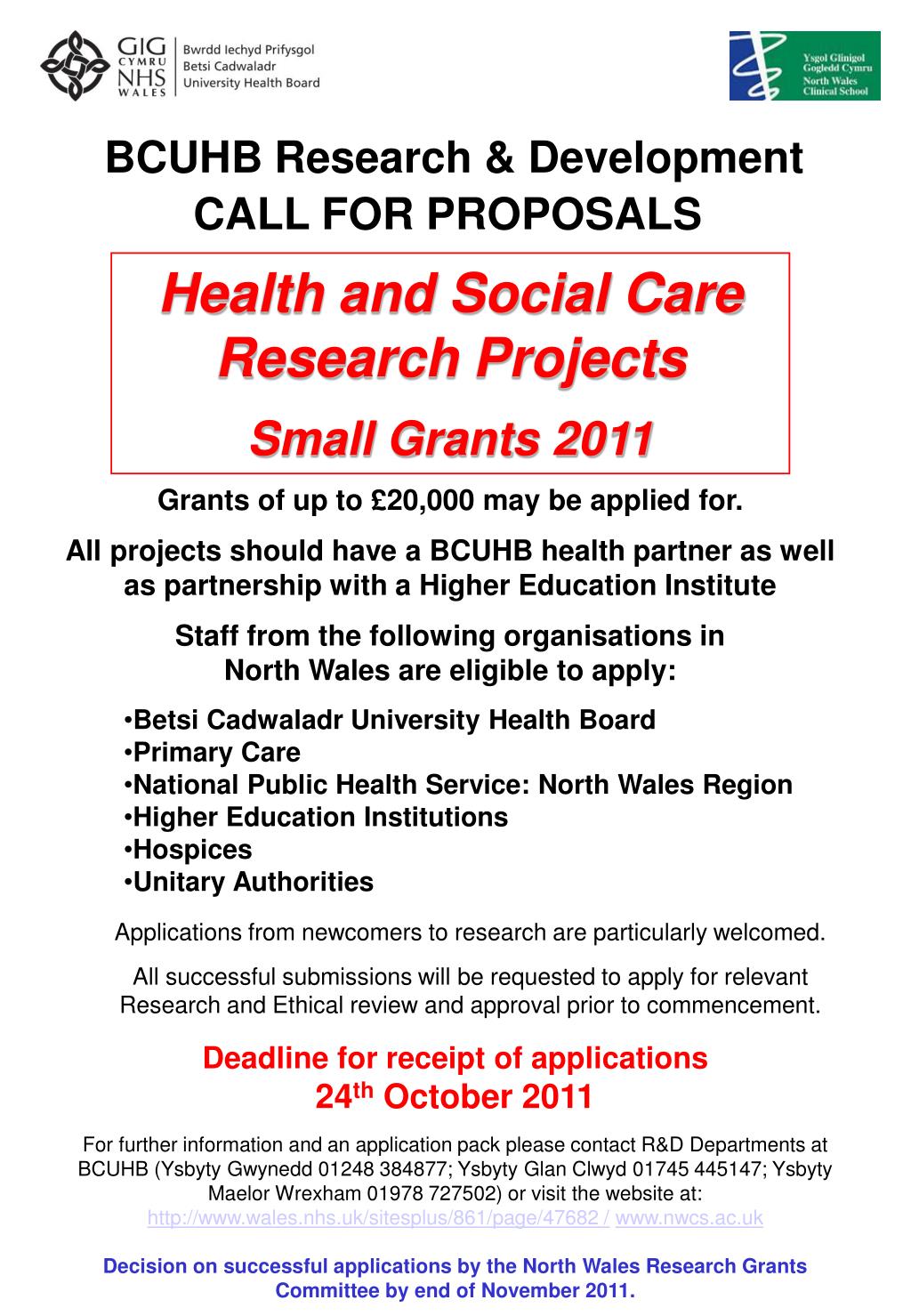 GIG CYMRU NHS WALES Bwrdd Iechyd Prifysgol Betsi Cadwaladr University Health Board

Ysgol Glinigol Gogledd Cymru North Wales Clinical School

BCUHB Research & Development
CALL FOR PROPOSALS

Health and Social Care Research Projects

Small Grants 2011

Grants of up to £20,000 may be applied for.

All projects should have a BCUHB health partner as well as partnership with a Higher Education Institute

Staff from the following organisations in North Wales are eligible to apply:

•Betsi Cadwaladr University Health Board
•Primary Care
•National Public Health Service: North Wales Region
•Higher Education Institutions
•Hospices
•Unitary Authorities

Applications from newcomers to research are particularly welcomed.

All successful submissions will be requested to apply for relevant Research and Ethical review and approval prior to commencement.

Deadline for receipt of applications
24$^{th}$ October 2011

For further information and an application pack please contact R&D Departments at BCUHB (Ysbyty Gwynedd 01248 384877; Ysbyty Glan Clwyd 01745 445147; Ysbyty Maelor Wrexham 01978 727502) or visit the website at:
http://www.wales.nhs.uk/sitesplus/861/page/47682 / www.nwcs.ac.uk

Decision on successful applications by the North Wales Research Grants Committee by end of November 2011.